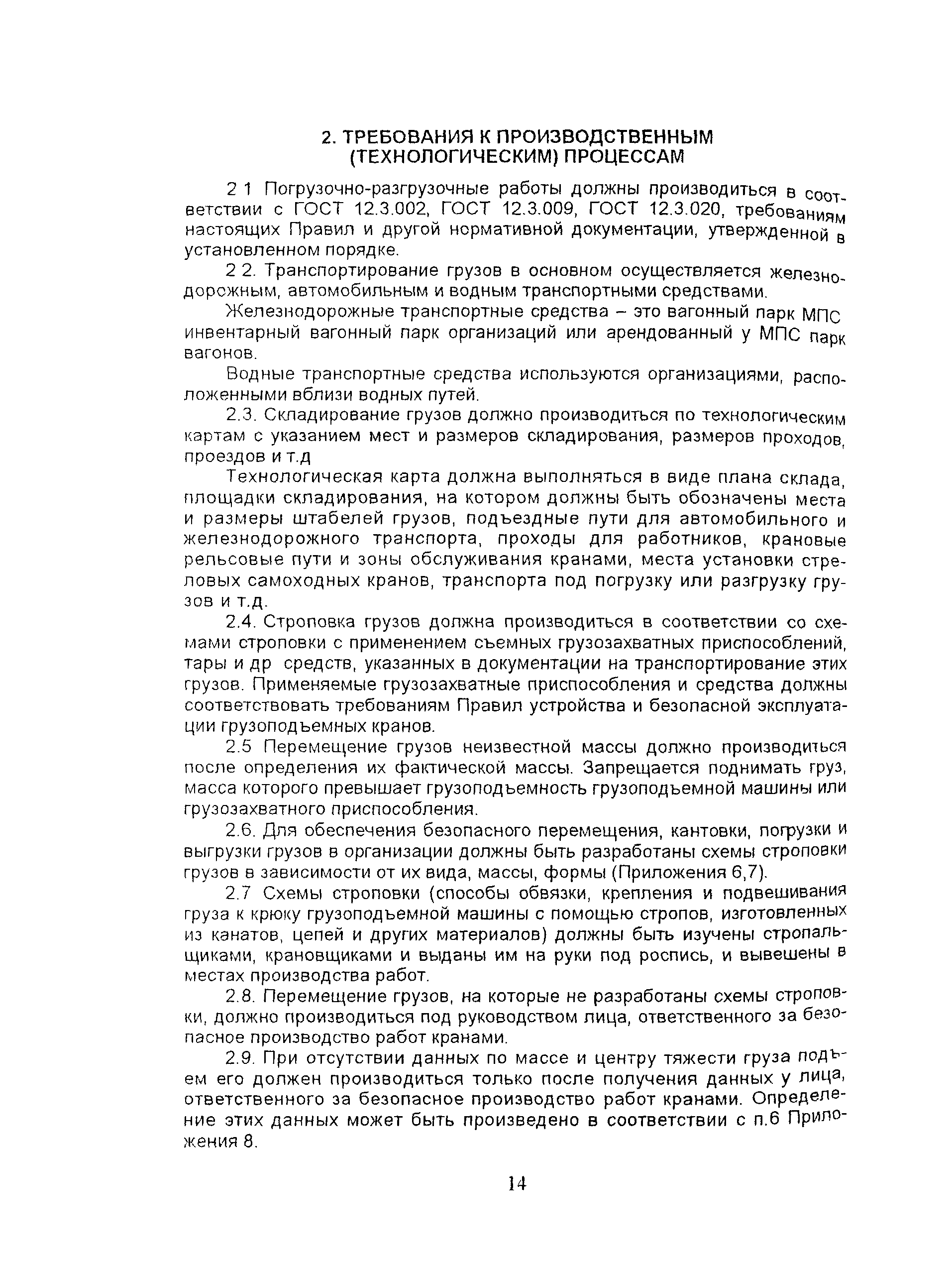 2. ТРЕБОВАНИЯ К ПРОИЗВОДСТВЕННЫМ (ТЕХНОЛОГИЧЕСКИМ) ПРОЦЕССАМ

2 1 Погрузочно-разгрузочные работы должны производиться в соответствии с ГОСТ 12.3.002, ГОСТ 12.3.009, ГОСТ 12.3.020, требованиям настоящих Правил и другой нормативной документации, утвержденной в установленном порядке.

2 2. Транспортирование грузов в основном осуществляется железнодорожным, автомобильным и водным транспортными средствами.

Железнодорожные транспортные средства – это вагонный парк МПС инвентарный вагонный парк организаций или арендованный у МПС парк вагонов.

Водные транспортные средства используются организациями, расположенными вблизи водных путей.

2.3. Складирование грузов должно производиться по технологическим картам с указанием мест и размеров складирования, размеров проходов, проездов и т.д

Технологическая карта должна выполняться в виде плана склада, площадки складирования, на котором должны быть обозначены места и размеры штабелей грузов, подъездные пути для автомобильного и железнодорожного транспорта, проходы для работников, крановые рельсовые пути и зоны обслуживания кранами, места установки стреловых самоходных кранов, транспорта под погрузку или разгрузку грузов и т.д.

2.4. Строповка грузов должна производиться в соответствии со схемами строповки с применением съемных грузозахватных приспособлений, тары и др средств, указанных в документации на транспортирование этих грузов. Применяемые грузозахватные приспособления и средства должны соответствовать требованиям Правил устройства и безопасной эксплуатации грузоподъемных кранов.

2.5 Перемещение грузов неизвестной массы должно производиться после определения их фактической массы. Запрещается поднимать груз, масса которого превышает грузоподъемность грузоподъемной машины или грузозахватного приспособления.

2.6. Для обеспечения безопасного перемещения, кантовки, погрузки и выгрузки грузов в организации должны быть разработаны схемы строповки грузов в зависимости от их вида, массы, формы (Приложения 6,7).

2.7 Схемы строповки (способы обвязки, крепления и подвешивания груза к крюку грузоподъемной машины с помощью стропов, изготовленных из канатов, цепей и других материалов) должны быть изучены стропальщиками, крановщиками и выданы им на руки под роспись, и вывешены в местах производства работ.

2.8. Перемещение грузов, на которые не разработаны схемы строповки, должно производиться под руководством лица, ответственного за безопасное производство работ кранами.

2.9. При отсутствии данных по массе и центру тяжести груза подъем его должен производиться только после получения данных у лица, ответственного за безопасное производство работ кранами. Определение этих данных может быть произведено в соответствии с п.6 Приложения 8.

14